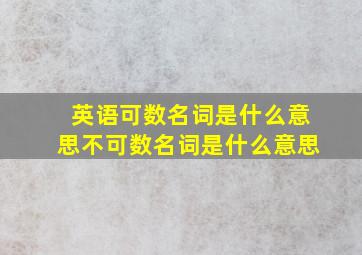 英语可数名词是什么意思不可数名词是什么意思